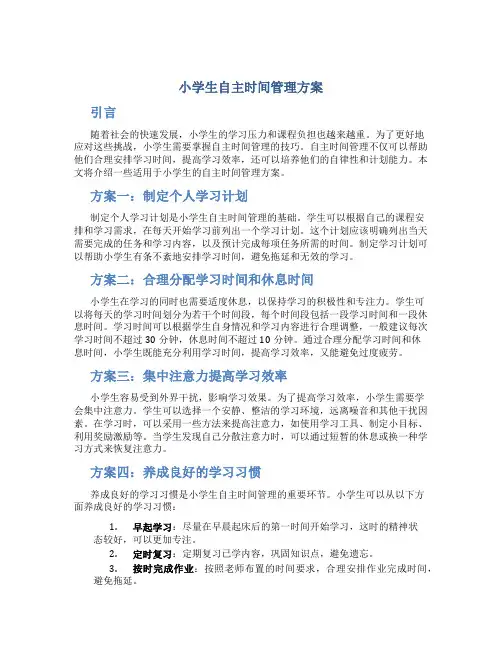 小学生自主时间管理方案

引言

随着社会的快速发展，小学生的学习压力和课程负担也越来越重。为了更好地应对这些挑战，小学生需要掌握自主时间管理的技巧。自主时间管理不仅可以帮助他们合理安排学习时间，提高学习效率，还可以培养他们的自律性和计划能力。本文将介绍一些适用于小学生的自主时间管理方案。

方案一：制定个人学习计划

制定个人学习计划是小学生自主时间管理的基础。学生可以根据自己的课程安排和学习需求，在每天开始学习前列出一个学习计划。这个计划应该明确列出当天需要完成的任务和学习内容，以及预计完成每项任务所需的时间。制定学习计划可以帮助小学生有条不紊地安排学习时间，避免拖延和无效的学习。

方案二：合理分配学习时间和休息时间

小学生在学习的同时也需要适度休息，以保持学习的积极性和专注力。学生可以将每天的学习时间划分为若干个时间段，每个时间段包括一段学习时间和一段休息时间。学习时间可以根据学生自身情况和学习内容进行合理调整，一般建议每次学习时间不超过 30 分钟，休息时间不超过 10 分钟。通过合理分配学习时间和休息时间，小学生既能充分利用学习时间，提高学习效率，又能避免过度疲劳。

方案三：集中注意力提高学习效率

小学生容易受到外界干扰，影响学习效果。为了提高学习效率，小学生需要学会集中注意力。学生可以选择一个安静、整洁的学习环境，远离噪音和其他干扰因素。在学习时，可以采用一些方法来提高注意力，如使用学习工具、制定小目标、利用奖励激励等。当学生发现自己分散注意力时，可以通过短暂的休息或换一种学习方式来恢复注意力。

方案四：养成良好的学习习惯

养成良好的学习习惯是小学生自主时间管理的重要环节。小学生可以从以下方面养成良好的学习习惯：

1. 早起学习：尽量在早晨起床后的第一时间开始学习，这时的精神状态较好，可以更加专注。
2. 定时复习：定期复习已学内容，巩固知识点，避免遗忘。
3. 按时完成作业：按照老师布置的时间要求，合理安排作业完成时间，避免拖延。